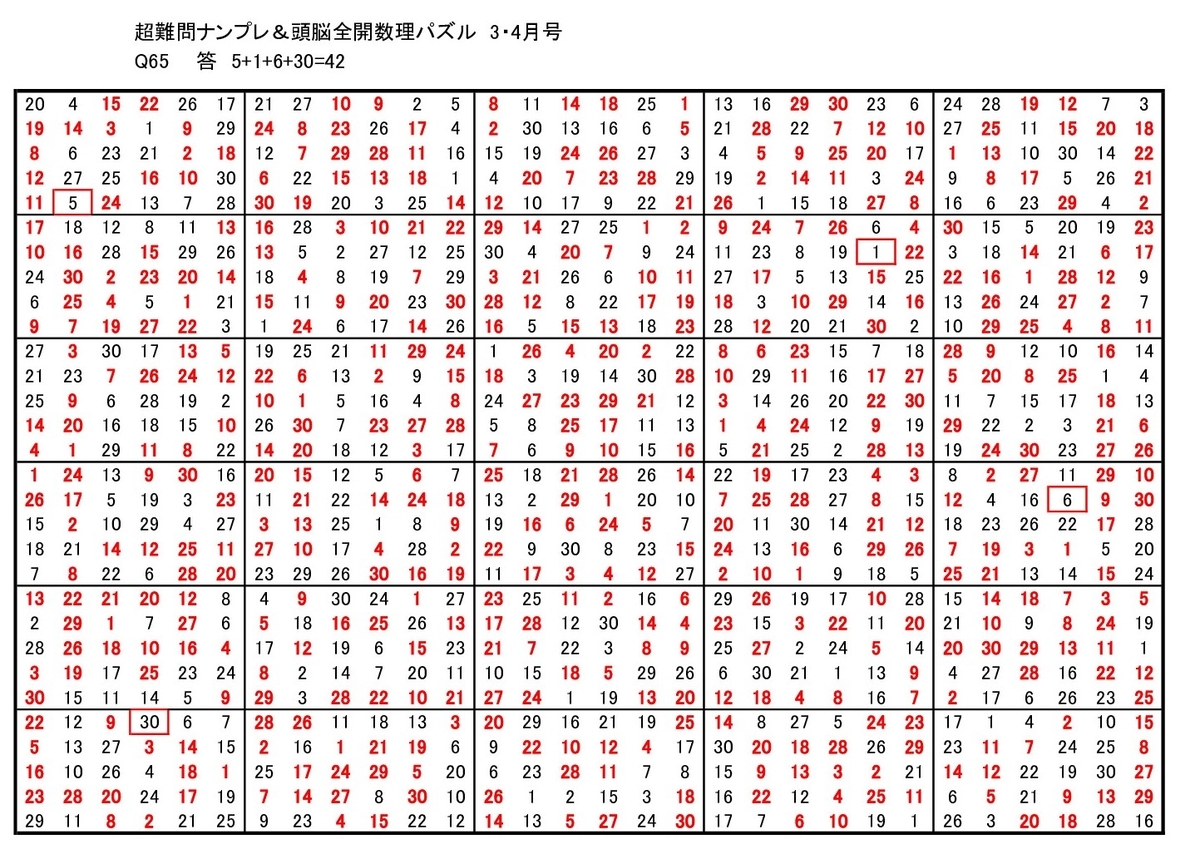 超難問ナンプレ＆頭脳全開数理パズル 3･4月号
Q65　答　5+1+6+30=42

| | | | | | | | | | | | | | | | | | | | | | | | | | | | | | |
|---|---|---|---|---|---|---|---|---|---|---|---|---|---|---|---|---|---|---|---|---|---|---|---|---|---|---|---|---|---|
| 20 | 4 | 15 | 22 | 26 | 17 | 21 | 27 | 10 | 9 | 2 | 5 | 8 | 11 | 14 | 18 | 25 | 1 | 13 | 16 | 29 | 30 | 23 | 6 | 24 | 28 | 19 | 12 | 7 | 3 |
| 19 | 14 | 3 | 1 | 9 | 29 | 24 | 8 | 23 | 26 | 17 | 4 | 2 | 30 | 13 | 16 | 6 | 5 | 21 | 28 | 22 | 7 | 12 | 10 | 27 | 25 | 11 | 15 | 20 | 18 |
| 8 | 6 | 23 | 21 | 2 | 18 | 12 | 7 | 29 | 28 | 11 | 16 | 15 | 19 | 24 | 26 | 27 | 3 | 4 | 5 | 9 | 25 | 20 | 17 | 1 | 13 | 10 | 30 | 14 | 22 |
| 12 | 27 | 25 | 16 | 10 | 30 | 6 | 22 | 15 | 13 | 18 | 1 | 4 | 20 | 7 | 23 | 28 | 29 | 19 | 2 | 14 | 11 | 3 | 24 | 9 | 8 | 17 | 5 | 26 | 21 |
| 11 | 5 | 24 | 13 | 7 | 28 | 30 | 19 | 20 | 3 | 25 | 14 | 12 | 10 | 17 | 9 | 22 | 21 | 26 | 1 | 15 | 18 | 27 | 8 | 16 | 6 | 23 | 29 | 4 | 2 |
| 17 | 18 | 12 | 8 | 11 | 13 | 16 | 28 | 3 | 10 | 21 | 22 | 29 | 14 | 27 | 25 | 1 | 2 | 9 | 24 | 7 | 26 | 6 | 4 | 30 | 15 | 5 | 20 | 19 | 23 |
| 10 | 16 | 28 | 15 | 29 | 26 | 13 | 5 | 2 | 27 | 12 | 25 | 30 | 4 | 20 | 7 | 9 | 24 | 11 | 23 | 8 | 19 | 1 | 22 | 3 | 18 | 14 | 21 | 6 | 17 |
| 24 | 30 | 2 | 23 | 20 | 14 | 18 | 4 | 8 | 19 | 7 | 29 | 3 | 21 | 26 | 6 | 10 | 11 | 27 | 17 | 5 | 13 | 15 | 25 | 22 | 16 | 1 | 28 | 12 | 9 |
| 6 | 25 | 4 | 5 | 1 | 21 | 15 | 11 | 9 | 20 | 23 | 30 | 28 | 12 | 8 | 22 | 17 | 19 | 18 | 3 | 10 | 29 | 14 | 16 | 13 | 26 | 24 | 27 | 2 | 7 |
| 9 | 7 | 19 | 27 | 22 | 3 | 1 | 24 | 6 | 17 | 14 | 26 | 16 | 5 | 15 | 13 | 18 | 23 | 28 | 12 | 20 | 21 | 30 | 2 | 10 | 29 | 25 | 4 | 8 | 11 |
| 27 | 3 | 30 | 17 | 13 | 5 | 19 | 25 | 21 | 11 | 29 | 24 | 1 | 26 | 4 | 20 | 2 | 22 | 8 | 6 | 23 | 15 | 7 | 18 | 28 | 9 | 12 | 10 | 16 | 14 |
| 21 | 23 | 7 | 26 | 24 | 12 | 22 | 6 | 13 | 2 | 9 | 15 | 18 | 3 | 19 | 14 | 30 | 28 | 10 | 29 | 11 | 16 | 17 | 27 | 5 | 20 | 8 | 25 | 1 | 4 |
| 25 | 9 | 6 | 28 | 19 | 2 | 10 | 1 | 5 | 16 | 4 | 8 | 24 | 27 | 23 | 29 | 21 | 12 | 3 | 14 | 26 | 20 | 22 | 30 | 11 | 7 | 15 | 17 | 18 | 13 |
| 14 | 20 | 16 | 18 | 15 | 10 | 26 | 30 | 7 | 23 | 27 | 28 | 5 | 8 | 25 | 17 | 11 | 13 | 1 | 4 | 24 | 12 | 9 | 19 | 29 | 22 | 2 | 3 | 21 | 6 |
| 4 | 1 | 29 | 11 | 8 | 22 | 14 | 20 | 18 | 12 | 3 | 17 | 7 | 6 | 9 | 10 | 15 | 16 | 5 | 21 | 25 | 2 | 28 | 13 | 19 | 24 | 30 | 23 | 27 | 26 |
| 1 | 24 | 13 | 9 | 30 | 16 | 20 | 15 | 12 | 5 | 6 | 7 | 25 | 18 | 21 | 28 | 26 | 14 | 22 | 19 | 17 | 23 | 4 | 3 | 8 | 2 | 27 | 11 | 29 | 10 |
| 26 | 17 | 5 | 19 | 3 | 23 | 11 | 21 | 22 | 14 | 24 | 18 | 13 | 2 | 29 | 1 | 20 | 10 | 7 | 25 | 28 | 27 | 8 | 15 | 12 | 4 | 16 | 6 | 9 | 30 |
| 15 | 2 | 10 | 29 | 4 | 27 | 3 | 13 | 25 | 1 | 8 | 9 | 19 | 16 | 6 | 24 | 5 | 7 | 20 | 11 | 30 | 14 | 21 | 12 | 18 | 23 | 26 | 22 | 17 | 28 |
| 18 | 21 | 14 | 12 | 25 | 11 | 27 | 10 | 17 | 4 | 28 | 2 | 22 | 9 | 30 | 8 | 23 | 15 | 24 | 13 | 16 | 6 | 29 | 26 | 7 | 19 | 3 | 1 | 5 | 20 |
| 7 | 8 | 22 | 6 | 28 | 20 | 23 | 29 | 26 | 30 | 16 | 19 | 11 | 17 | 3 | 4 | 12 | 27 | 2 | 10 | 1 | 9 | 18 | 5 | 25 | 21 | 13 | 14 | 15 | 24 |
| 13 | 22 | 21 | 20 | 12 | 8 | 4 | 9 | 30 | 24 | 1 | 27 | 23 | 25 | 11 | 2 | 16 | 6 | 29 | 26 | 19 | 17 | 10 | 28 | 15 | 14 | 18 | 7 | 3 | 5 |
| 2 | 29 | 1 | 7 | 27 | 6 | 5 | 18 | 16 | 25 | 26 | 13 | 17 | 28 | 12 | 30 | 14 | 4 | 23 | 15 | 3 | 22 | 11 | 20 | 21 | 10 | 9 | 8 | 24 | 19 |
| 28 | 26 | 18 | 10 | 16 | 4 | 17 | 12 | 19 | 6 | 15 | 23 | 21 | 7 | 22 | 3 | 8 | 9 | 25 | 27 | 2 | 24 | 5 | 14 | 20 | 30 | 29 | 13 | 11 | 1 |
| 3 | 19 | 17 | 25 | 23 | 24 | 8 | 2 | 14 | 7 | 20 | 11 | 10 | 15 | 18 | 5 | 29 | 26 | 6 | 30 | 21 | 1 | 13 | 9 | 4 | 27 | 28 | 16 | 22 | 12 |
| 30 | 15 | 11 | 14 | 5 | 9 | 29 | 3 | 28 | 22 | 10 | 21 | 27 | 24 | 1 | 19 | 13 | 20 | 12 | 18 | 4 | 8 | 16 | 7 | 2 | 17 | 6 | 26 | 23 | 25 |
| 22 | 12 | 9 | 30 | 6 | 7 | 28 | 26 | 11 | 18 | 13 | 3 | 20 | 29 | 16 | 21 | 19 | 25 | 14 | 8 | 27 | 5 | 24 | 23 | 17 | 1 | 4 | 2 | 10 | 15 |
| 5 | 13 | 27 | 3 | 14 | 15 | 2 | 16 | 1 | 21 | 19 | 6 | 9 | 22 | 10 | 12 | 4 | 17 | 30 | 20 | 18 | 28 | 26 | 29 | 23 | 11 | 7 | 24 | 25 | 8 |
| 16 | 10 | 26 | 4 | 18 | 1 | 25 | 17 | 24 | 29 | 5 | 20 | 6 | 23 | 28 | 11 | 7 | 8 | 15 | 9 | 13 | 3 | 2 | 21 | 14 | 12 | 22 | 19 | 30 | 27 |
| 23 | 28 | 20 | 24 | 17 | 19 | 7 | 14 | 27 | 8 | 30 | 10 | 26 | 1 | 2 | 15 | 3 | 18 | 16 | 22 | 12 | 4 | 25 | 11 | 6 | 5 | 21 | 9 | 13 | 29 |
| 29 | 11 | 8 | 2 | 21 | 25 | 9 | 23 | 4 | 15 | 22 | 12 | 14 | 13 | 5 | 27 | 24 | 30 | 17 | 7 | 6 | 10 | 19 | 1 | 26 | 3 | 20 | 18 | 28 | 16 |